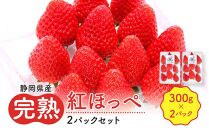 静岡県産
完熟
紅ほっぺ
2パックセット
300g
×
2パック